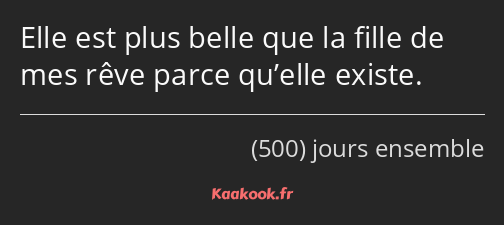 Elle est plus belle que la fille de mes rêve parce qu’elle existe.

(500) jours ensemble

Kaakook.fr